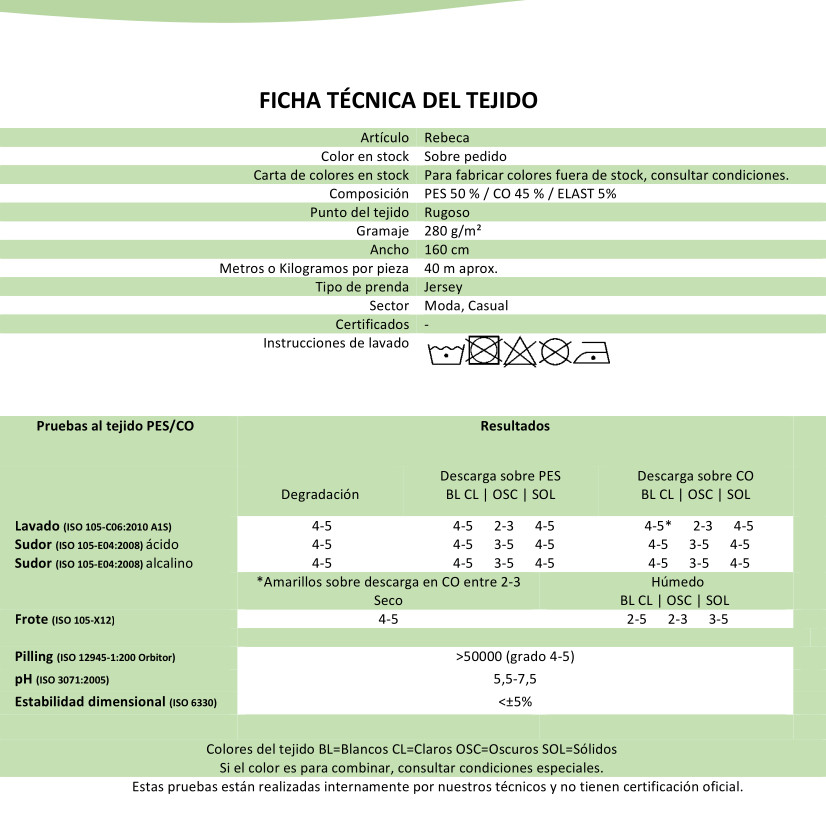 FICHA TÉCNICA DEL TEJIDO

Artículo Rebeca
Color en stock Sobre pedido
Carta de colores en stock Para fabricar colores fuera de stock, consultar condiciones.
Composición PES 50 % / CO 45 % / ELAST 5%
Punto del tejido Rugoso
Gramaje 280 g/m²
Ancho 160 cm
Metros o Kilogramos por pieza 40 m aprox.
Tipo de prenda Jersey
Sector Moda, Casual
Certificados -
Instrucciones de lavado

| Pruebas al tejido PES/CO | Resultados | | |
|---|---|---|---|
| | Degradación | Descarga sobre PES BL CL \| OSC \| SOL | Descarga sobre CO BL CL \| OSC \| SOL |
| Lavado (ISO 105-C06:2010 A1S) | 4-5 | 4-5 2-3 4-5 | 4-5* 2-3 4-5 |
| Sudor (ISO 105-E04:2008) ácido | 4-5 | 4-5 3-5 4-5 | 4-5 3-5 4-5 |
| Sudor (ISO 105-E04:2008) alcalino | 4-5 | 4-5 3-5 4-5 | 4-5 3-5 4-5 |
| | *Amarillos sobre descarga en CO entre 2-3 Seco | | Húmedo BL CL \| OSC \| SOL |
| Frote (ISO 105-X12) | 4-5 | | 2-5 2-3 3-5 |
| Pilling (ISO 12945-1:200 Orbitor) | >50000 (grado 4-5) | | |
| pH (ISO 3071:2005) | 5,5-7,5 | | |
| Estabilidad dimensional (ISO 6330) | <±5% | | |

Colores del tejido BL=Blancos CL=Claros OSC=Oscuros SOL=Sólidos
Si el color es para combinar, consultar condiciones especiales.
Estas pruebas están realizadas internamente por nuestros técnicos y no tienen certificación oficial.